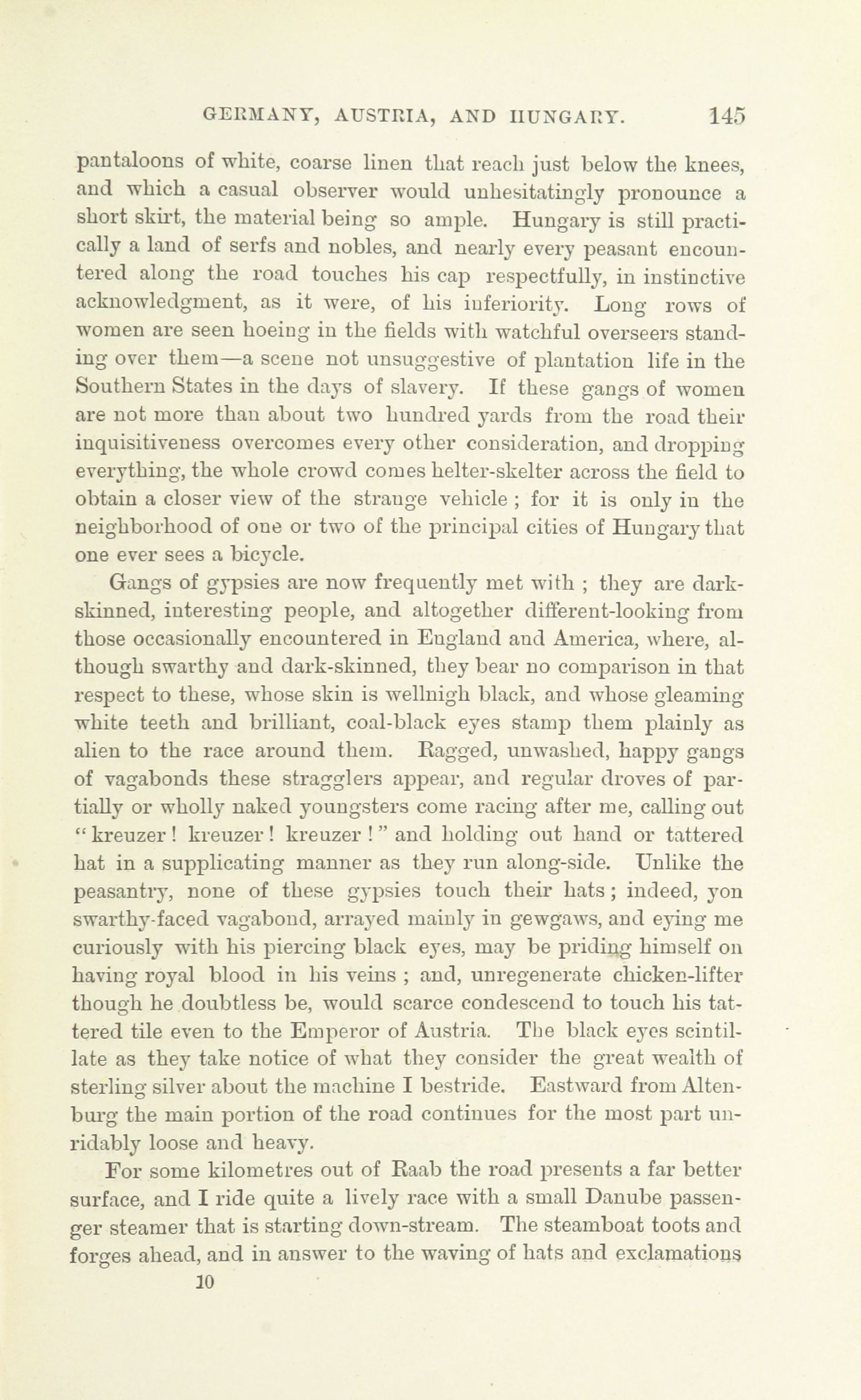 GERMANY, AUSTRIA, AND HUNGARY. 145

pantaloons of white, coarse linen that reach just below the knees, and which a casual observer would unhesitatingly pronounce a short skirt, the material being so ample. Hungary is still practically a land of serfs and nobles, and nearly every peasant encountered along the road touches his cap respectfully, in instinctive acknowledgment, as it were, of his inferiority. Long rows of women are seen hoeing in the fields with watchful overseers standing over them—a scene not unsuggestive of plantation life in the Southern States in the days of slavery. If these gangs of women are not more than about two hundred yards from the road their inquisitiveness overcomes every other consideration, and dropping everything, the whole crowd comes helter-skelter across the field to obtain a closer view of the strange vehicle ; for it is only in the neighborhood of one or two of the principal cities of Hungary that one ever sees a bicycle.

Gangs of gypsies are now frequently met with ; they are dark-skinned, interesting people, and altogether different-looking from those occasionally encountered in England and America, where, although swarthy and dark-skinned, they bear no comparison in that respect to these, whose skin is wellnigh black, and whose gleaming white teeth and brilliant, coal-black eyes stamp them plainly as alien to the race around them. Ragged, unwashed, happy gangs of vagabonds these stragglers appear, and regular droves of partially or wholly naked youngsters come racing after me, calling out "kreuzer ! kreuzer ! kreuzer !" and holding out hand or tattered hat in a supplicating manner as they run along-side. Unlike the peasantry, none of these gypsies touch their hats ; indeed, yon swarthy-faced vagabond, arrayed mainly in gewgaws, and eying me curiously with his piercing black eyes, may be priding himself on having royal blood in his veins ; and, unregenerate chicken-lifter though he doubtless be, would scarce condescend to touch his tattered tile even to the Emperor of Austria. The black eyes scintillate as they take notice of what they consider the great wealth of sterling silver about the machine I bestride. Eastward from Altenburg the main portion of the road continues for the most part unridably loose and heavy.

For some kilometres out of Raab the road presents a far better surface, and I ride quite a lively race with a small Danube passenger steamer that is starting down-stream. The steamboat toots and forges ahead, and in answer to the waving of hats and exclamations

10